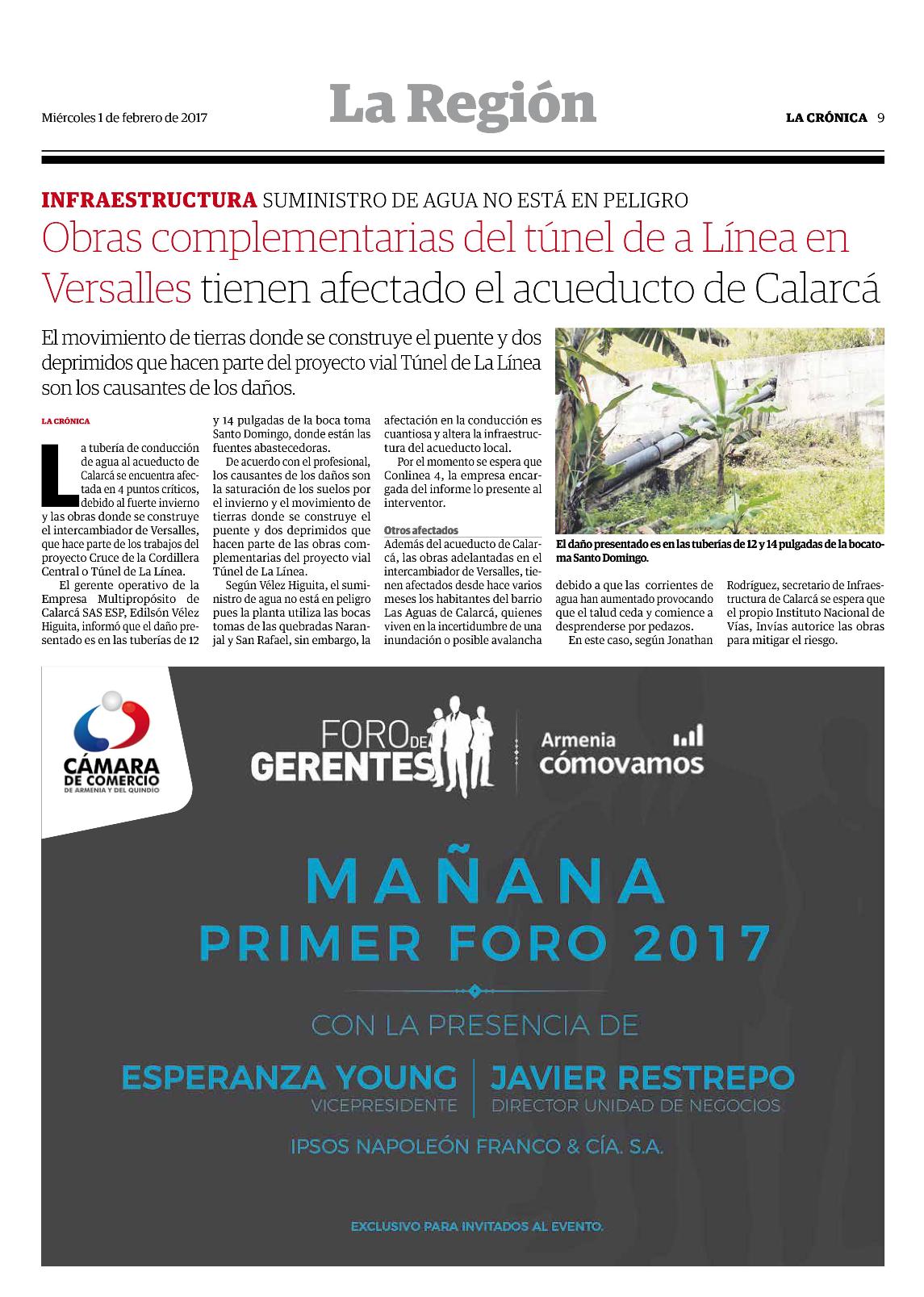 Miércoles 1 de febrero de 2017

La Región

LA CRÓNICA 9

INFRAESTRUCTURA SUMINISTRO DE AGUA NO ESTÁ EN PELIGRO

Obras complementarias del túnel de a Línea en Versalles tienen afectado el acueducto de Calarcá

El movimiento de tierras donde se construye el puente y dos deprimidos que hacen parte del proyecto vial Túnel de La Línea son los causantes de los daños.

LA CRÓNICA

La tubería de conducción de agua al acueducto de Calarcá se encuentra afectada en 4 puntos críticos, debido al fuerte invierno y las obras donde se construye el intercambiador de Versalles, que hace parte de los trabajos del proyecto Cruce de la Cordillera Central o Túnel de La Línea.

El gerente operativo de la Empresa Multipropósito de Calarcá SAS ESP, Edilsón Vélez Higuita, informó que el daño presentado es en las tuberías de 12 y 14 pulgadas de la boca toma Santo Domingo, donde están las fuentes abastecedoras.

De acuerdo con el profesional, los causantes de los daños son la saturación de los suelos por el invierno y el movimiento de tierras donde se construye el puente y dos deprimidos que hacen parte de las obras complementarias del proyecto vial Túnel de La Línea.

Según Vélez Higuita, el suministro de agua no está en peligro pues la planta utiliza las bocas tomas de las quebradas Naranjal y San Rafael, sin embargo, la afectación en la conducción es cuantiosa y altera la infraestructura del acueducto local.

Por el momento se espera que Conlinea 4, la empresa encargada del informe lo presente al interventor.

Otros afectados
Además del acueducto de Calarcá, las obras adelantadas en el intercambiador de Versalles, tienen afectados desde hace varios meses los habitantes del barrio Las Aguas de Calarcá, quienes viven en la incertidumbre de una inundación o posible avalancha debido a que las corrientes de agua han aumentado provocando que el talud ceda y comience a desprenderse por pedazos.

En este caso, según Jonathan Rodríguez, secretario de Infraestructura de Calarcá se espera que el propio Instituto Nacional de Vías, Invías autorice las obras para mitigar el riesgo.

El daño presentado es en las tuberías de 12 y 14 pulgadas de la bocatoma Santo Domingo.

CÁMARA DE COMERCIO DE ARMENIA Y DEL QUINDÍO

FORO DE GERENTES

Armenia cómovamos

MAÑANA
PRIMER FORO 2017

CON LA PRESENCIA DE

ESPERANZA YOUNG
VICEPRESIDENTE

JAVIER RESTREPO
DIRECTOR UNIDAD DE NEGOCIOS

IPSOS NAPOLEÓN FRANCO & CÍA. S.A.

EXCLUSIVO PARA INVITADOS AL EVENTO.